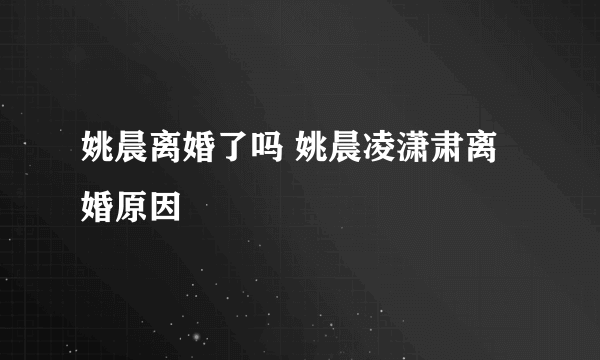 姚晨离婚了吗 姚晨凌潇肃离婚原因